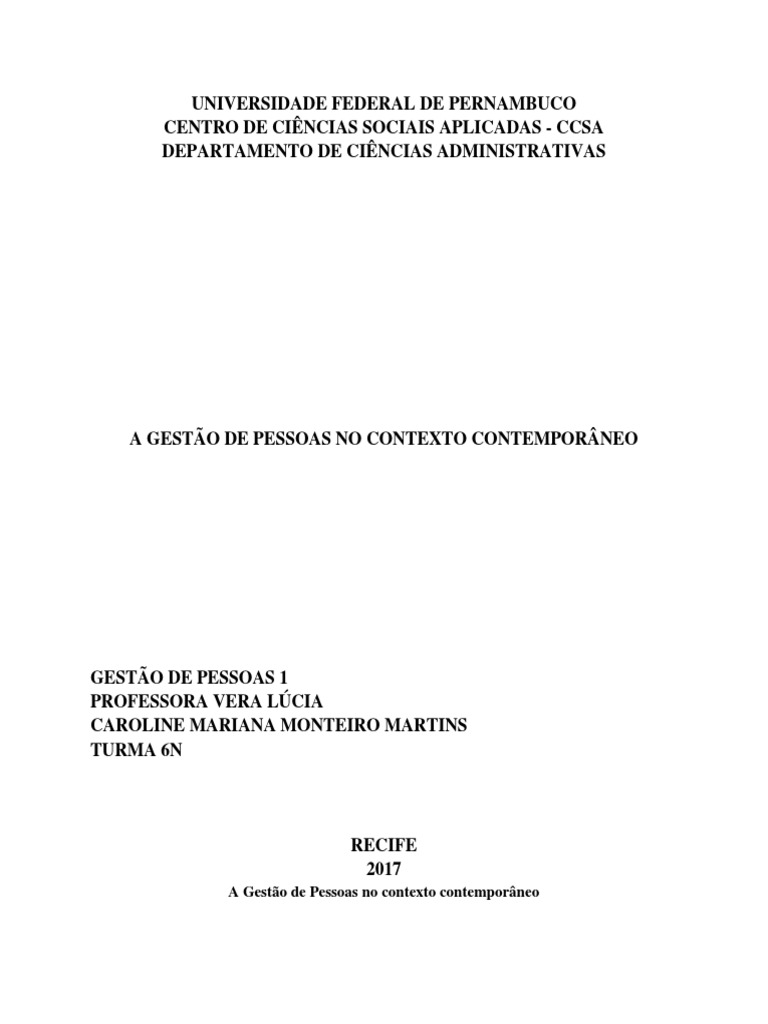 UNIVERSIDADE FEDERAL DE PERNAMBUCO
CENTRO DE CIÊNCIAS SOCIAIS APLICADAS - CCSA
DEPARTAMENTO DE CIÊNCIAS ADMINISTRATIVAS

A GESTÃO DE PESSOAS NO CONTEXTO CONTEMPORÂNEO

GESTÃO DE PESSOAS 1
PROFESSORA VERA LÚCIA
CAROLINE MARIANA MONTEIRO MARTINS
TURMA 6N

RECIFE
2017

A Gestão de Pessoas no contexto contemporâneo